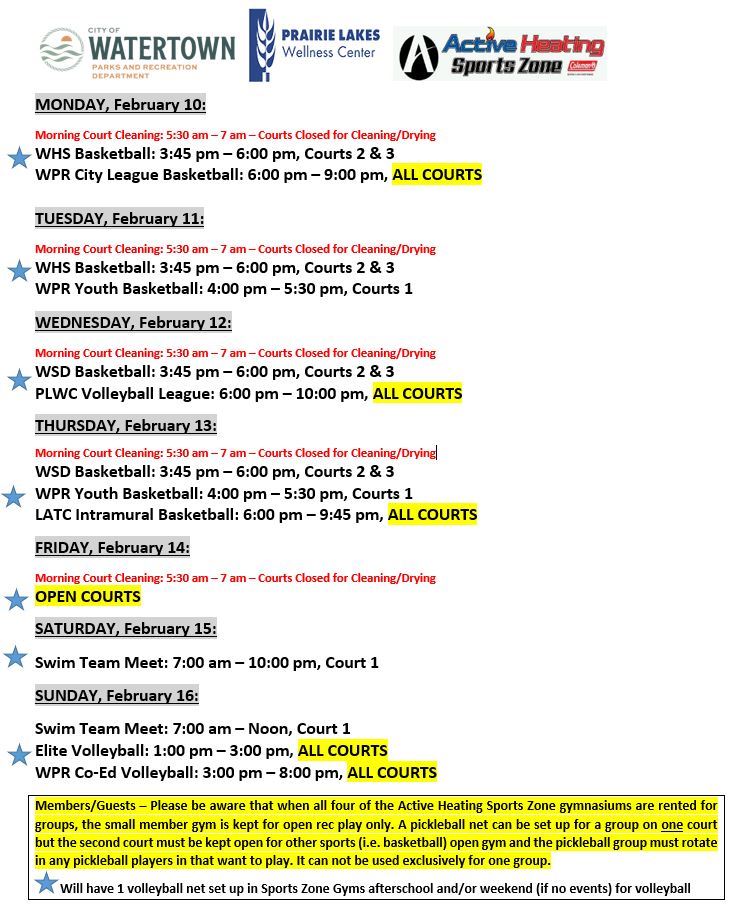 CITY OF WATERTOWN PARKS AND RECREATION DEPARTMENT

PRAIRIE LAKES Wellness Center

Active Heating Sports Zone Coleman

MONDAY, February 10:

Morning Court Cleaning: 5:30 am – 7 am – Courts Closed for Cleaning/Drying
WHS Basketball: 3:45 pm – 6:00 pm, Courts 2 & 3
WPR City League Basketball: 6:00 pm – 9:00 pm, ALL COURTS

TUESDAY, February 11:

Morning Court Cleaning: 5:30 am – 7 am – Courts Closed for Cleaning/Drying
WHS Basketball: 3:45 pm – 6:00 pm, Courts 2 & 3
WPR Youth Basketball: 4:00 pm – 5:30 pm, Courts 1

WEDNESDAY, February 12:

Morning Court Cleaning: 5:30 am – 7 am – Courts Closed for Cleaning/Drying
WSD Basketball: 3:45 pm – 6:00 pm, Courts 2 & 3
PLWC Volleyball League: 6:00 pm – 10:00 pm, ALL COURTS

THURSDAY, February 13:

Morning Court Cleaning: 5:30 am – 7 am – Courts Closed for Cleaning/Drying
WSD Basketball: 3:45 pm – 6:00 pm, Courts 2 & 3
WPR Youth Basketball: 4:00 pm – 5:30 pm, Courts 1
LATC Intramural Basketball: 6:00 pm – 9:45 pm, ALL COURTS

FRIDAY, February 14:

Morning Court Cleaning: 5:30 am – 7 am – Courts Closed for Cleaning/Drying
OPEN COURTS

SATURDAY, February 15:

Swim Team Meet: 7:00 am – 10:00 pm, Court 1

SUNDAY, February 16:

Swim Team Meet: 7:00 am – Noon, Court 1
Elite Volleyball: 1:00 pm – 3:00 pm, ALL COURTS
WPR Co-Ed Volleyball: 3:00 pm – 8:00 pm, ALL COURTS

Members/Guests – Please be aware that when all four of the Active Heating Sports Zone gymnasiums are rented for groups, the small member gym is kept for open rec play only. A pickleball net can be set up for a group on one court but the second court must be kept open for other sports (i.e. basketball) open gym and the pickleball group must rotate in any pickleball players in that want to play. It can not be used exclusively for one group.

Will have 1 volleyball net set up in Sports Zone Gyms afterschool and/or weekend (if no events) for volleyball